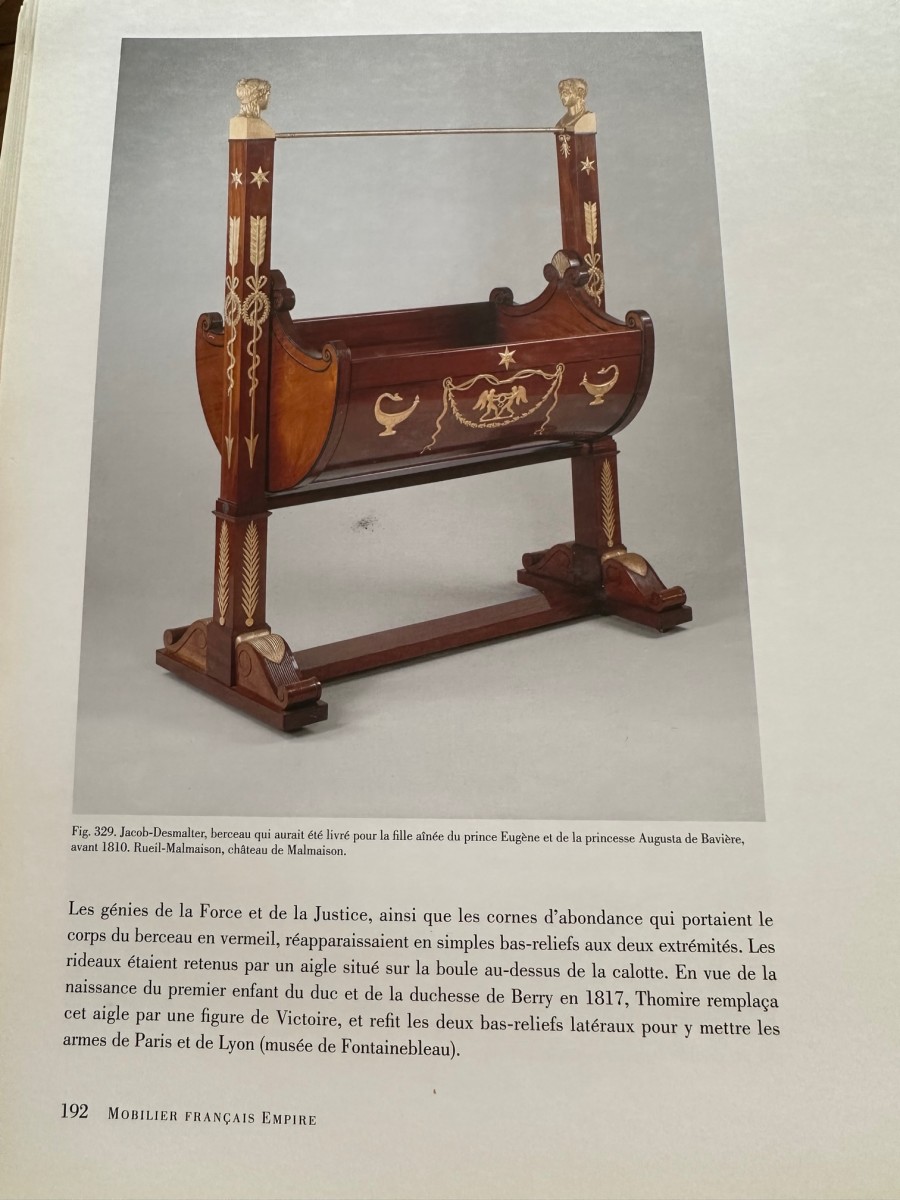 Fig. 329. Jacob-Desmalter, berceau qui aurait été livré pour la fille aînée du prince Eugène et de la princesse Augusta de Bavière, avant 1810. Rueil-Malmaison, château de Malmaison.

Les génies de la Force et de la Justice, ainsi que les cornes d'abondance qui portaient le corps du berceau en vermeil, réapparaissaient en simples bas-reliefs aux deux extrémités. Les rideaux étaient retenus par un aigle situé sur la boule au-dessus de la calotte. En vue de la naissance du premier enfant du duc et de la duchesse de Berry en 1817, Thomire remplaça cet aigle par une figure de Victoire, et refit les deux bas-reliefs latéraux pour y mettre les armes de Paris et de Lyon (musée de Fontainebleau).

192 MOBILIER FRANÇAIS EMPIRE